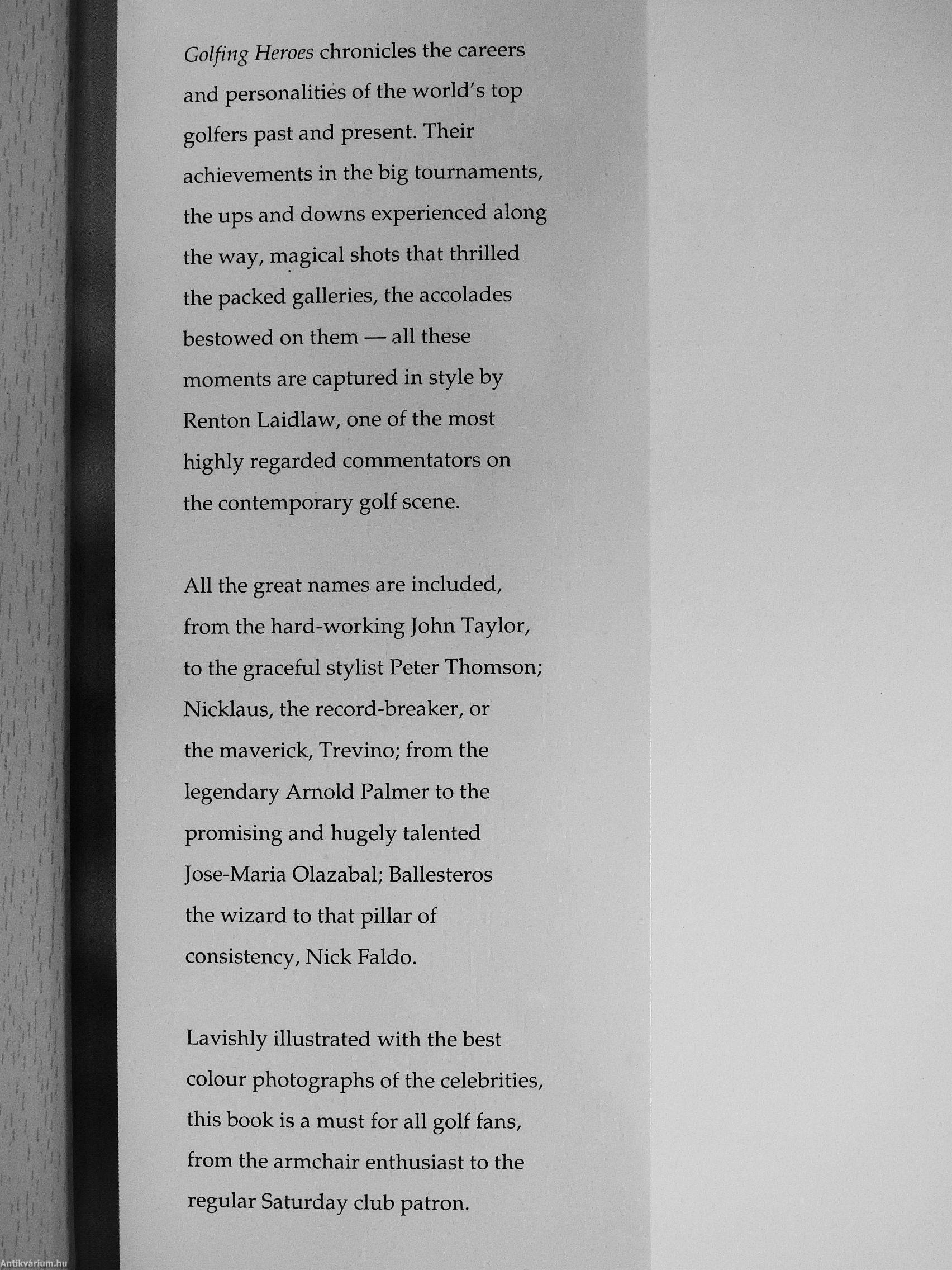 Golfing Heroes chronicles the careers and personalities of the world's top golfers past and present. Their achievements in the big tournaments, the ups and downs experienced along the way, magical shots that thrilled the packed galleries, the accolades bestowed on them — all these moments are captured in style by Renton Laidlaw, one of the most highly regarded commentators on the contemporary golf scene.

All the great names are included, from the hard-working John Taylor, to the graceful stylist Peter Thomson; Nicklaus, the record-breaker, or the maverick, Trevino; from the legendary Arnold Palmer to the promising and hugely talented Jose-Maria Olazabal; Ballesteros the wizard to that pillar of consistency, Nick Faldo.

Lavishly illustrated with the best colour photographs of the celebrities, this book is a must for all golf fans, from the armchair enthusiast to the regular Saturday club patron.

Antikvárium.hu